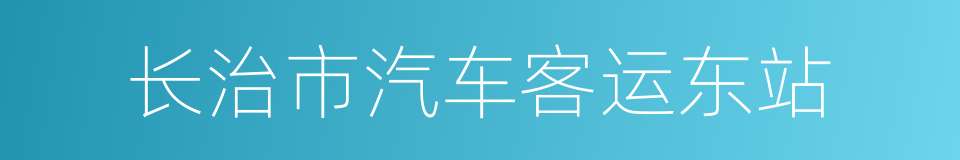 长治市汽车客运东站